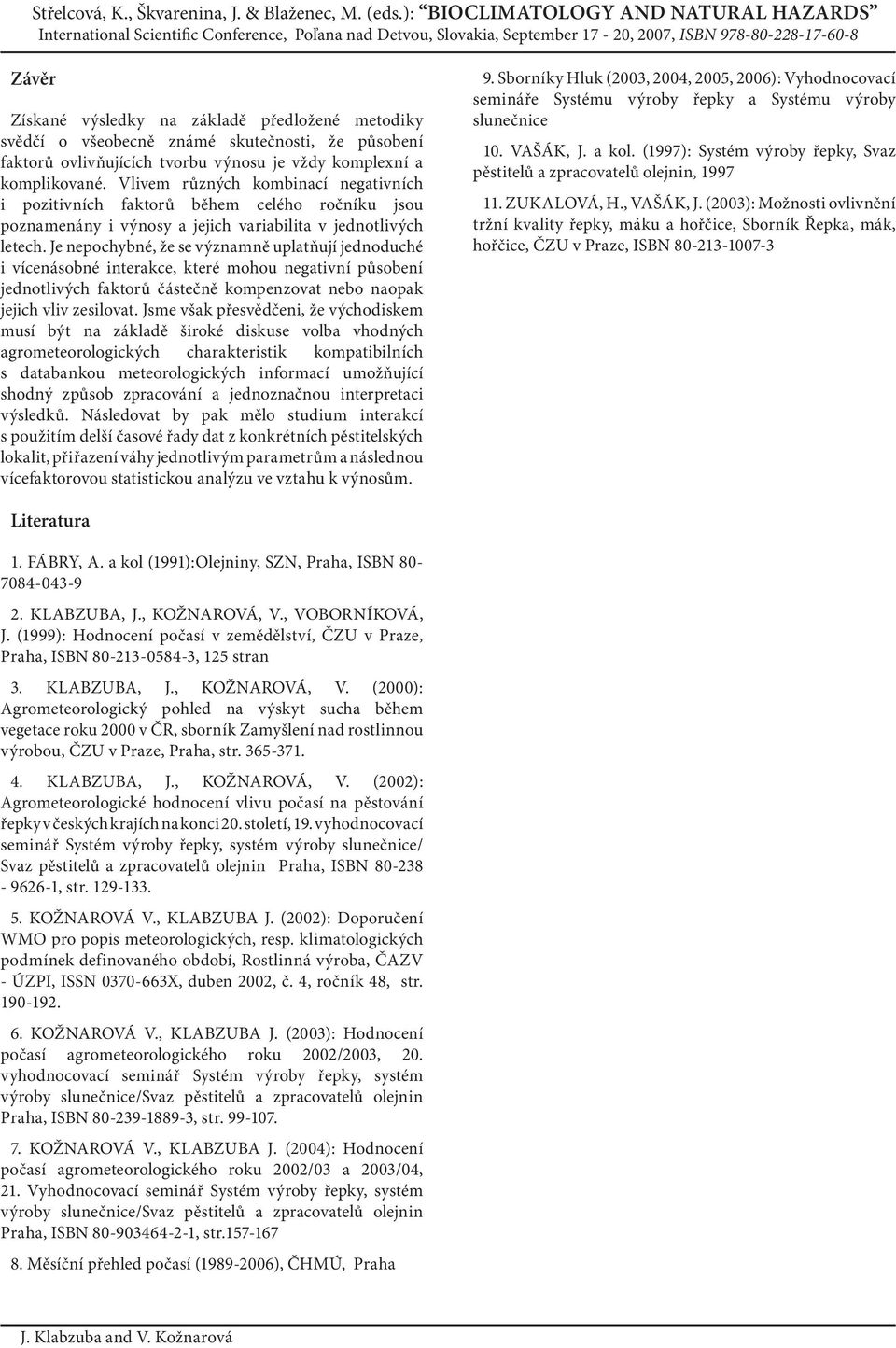 Střelcová, K., Škvarenina, J. & Blaženec, M. (eds.): "BIOCLIMATOLOGY AND NATURAL HAZARDS"
International Scientific Conference, Poľana nad Detvou, Slovakia, September 17 - 20, 2007, ISBN 978-80-228-17-60-8

Závěr

Získané výsledky na základě předložené metodiky svědčí o všeobecně známé skutečnosti, že působení faktorů ovlivňujících tvorbu výnosu je vždy komplexní a komplikované. Vlivem různých kombinací negativních i pozitivních faktorů během celého ročníku jsou poznamenány i výnosy a jejich variabilita v jednotlivých letech. Je nepochybné, že se významně uplatňují jednoduché i vícenásobné interakce, které mohou negativní působení jednotlivých faktorů částečně kompenzovat nebo naopak jejich vliv zesilovat. Jsme však přesvědčeni, že východiskem musí být na základě široké diskuse volba vhodných agrometeorologických charakteristik kompatibilních s databankou meteorologických informací umožňující shodný způsob zpracování a jednoznačnou interpretaci výsledků. Následovat by pak mělo studium interakcí s použitím delší časové řady dat z konkrétních pěstitelských lokalit, přiřazení váhy jednotlivým parametrům a následnou vícefaktorovou statistickou analýzu ve vztahu k výnosům.

Literatura

1. FÁBRY, A. a kol (1991):Olejniny, SZN, Praha, ISBN 80-7084-043-9

2. KLABZUBA, J., KOŽNAROVÁ, V., VOBORNÍKOVÁ, J. (1999): Hodnocení počasí v zemědělství, ČZU v Praze, Praha, ISBN 80-213-0584-3, 125 stran

3. KLABZUBA, J., KOŽNAROVÁ, V. (2000): Agrometeorologický pohled na výskyt sucha během vegetace roku 2000 v ČR, sborník Zamyšlení nad rostlinnou výrobou, ČZU v Praze, Praha, str. 365-371.

4. KLABZUBA, J., KOŽNAROVÁ, V. (2002): Agrometeorologické hodnocení vlivu počasí na pěstování řepky v českých krajích na konci 20. století, 19. vyhodnocovací seminář Systém výroby řepky, systém výroby slunečnice/ Svaz pěstitelů a zpracovatelů olejnin Praha, ISBN 80-238 - 9626-1, str. 129-133.

5. KOŽNAROVÁ V., KLABZUBA J. (2002): Doporučení WMO pro popis meteorologických, resp. klimatologických podmínek definovaného období, Rostlinná výroba, ČAZV - ÚZPI, ISSN 0370-663X, duben 2002, č. 4, ročník 48, str. 190-192.

6. KOŽNAROVÁ V., KLABZUBA J. (2003): Hodnocení počasí agrometeorologického roku 2002/2003, 20. vyhodnocovací seminář Systém výroby řepky, systém výroby slunečnice/Svaz pěstitelů a zpracovatelů olejnin Praha, ISBN 80-239-1889-3, str. 99-107.

7. KOŽNAROVÁ V., KLABZUBA J. (2004): Hodnocení počasí agrometeorologického roku 2002/03 a 2003/04, 21. Vyhodnocovací seminář Systém výroby řepky, systém výroby slunečnice/Svaz pěstitelů a zpracovatelů olejnin Praha, ISBN 80-903464-2-1, str.157-167

8. Měsíční přehled počasí (1989-2006), ČHMÚ, Praha

9. Sborníky Hluk (2003, 2004, 2005, 2006): Vyhodnocovací semináře Systému výroby řepky a Systému výroby slunečnice

10. VAŠÁK, J. a kol. (1997): Systém výroby řepky, Svaz pěstitelů a zpracovatelů olejnin, 1997

11. ZUKALOVÁ, H., VAŠÁK, J. (2003): Možnosti ovlivnění tržní kvality řepky, máku a hořčice, Sborník Řepka, mák, hořčice, ČZU v Praze, ISBN 80-213-1007-3

J. Klabzuba and V. Kožnarová